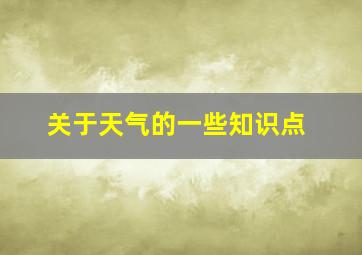 关于天气的一些知识点